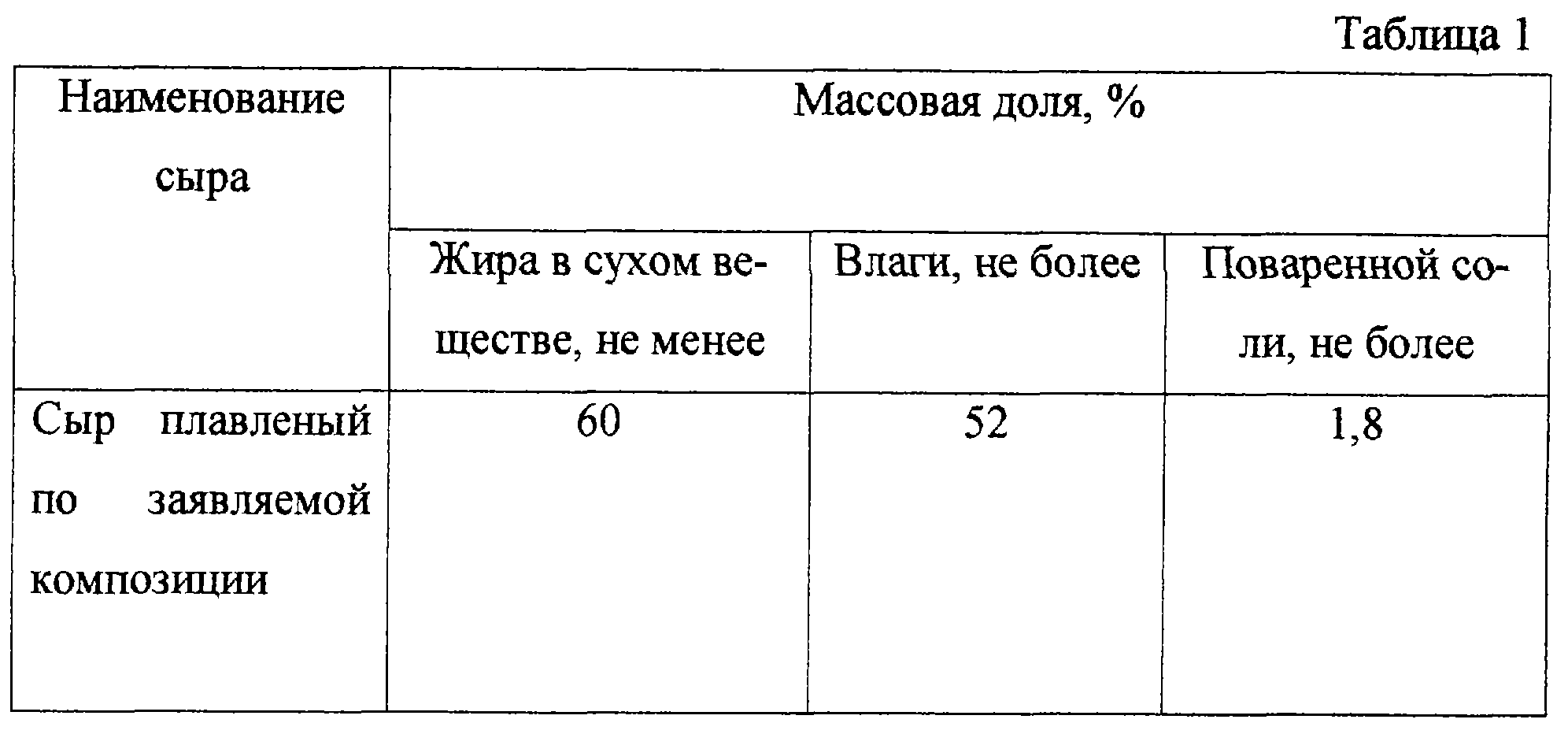 Таблица 1

| Наименование сыра | Массовая доля, % | | |
|---|---|---|---|
| | Жира в сухом веществе, не менее | Влаги, не более | Поваренной соли, не более |
| Сыр плавленый по заявляемой композиции | 60 | 52 | 1,8 |